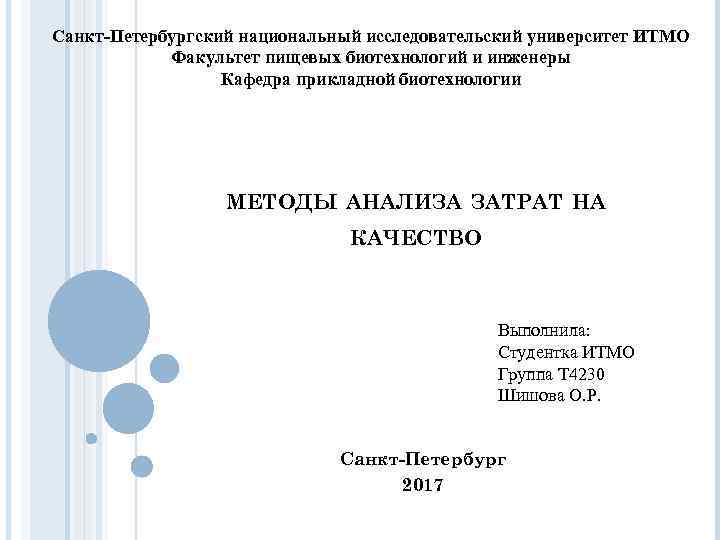 Санкт-Петербургский национальный исследовательский университет ИТМО
Факультет пищевых биотехнологий и инженеры
Кафедра прикладной биотехнологии

МЕТОДЫ АНАЛИЗА ЗАТРАТ НА КАЧЕСТВО

Выполнила:
Студентка ИТМО
Группа Т4230
Шишова О.Р.

Санкт-Петербург
2017